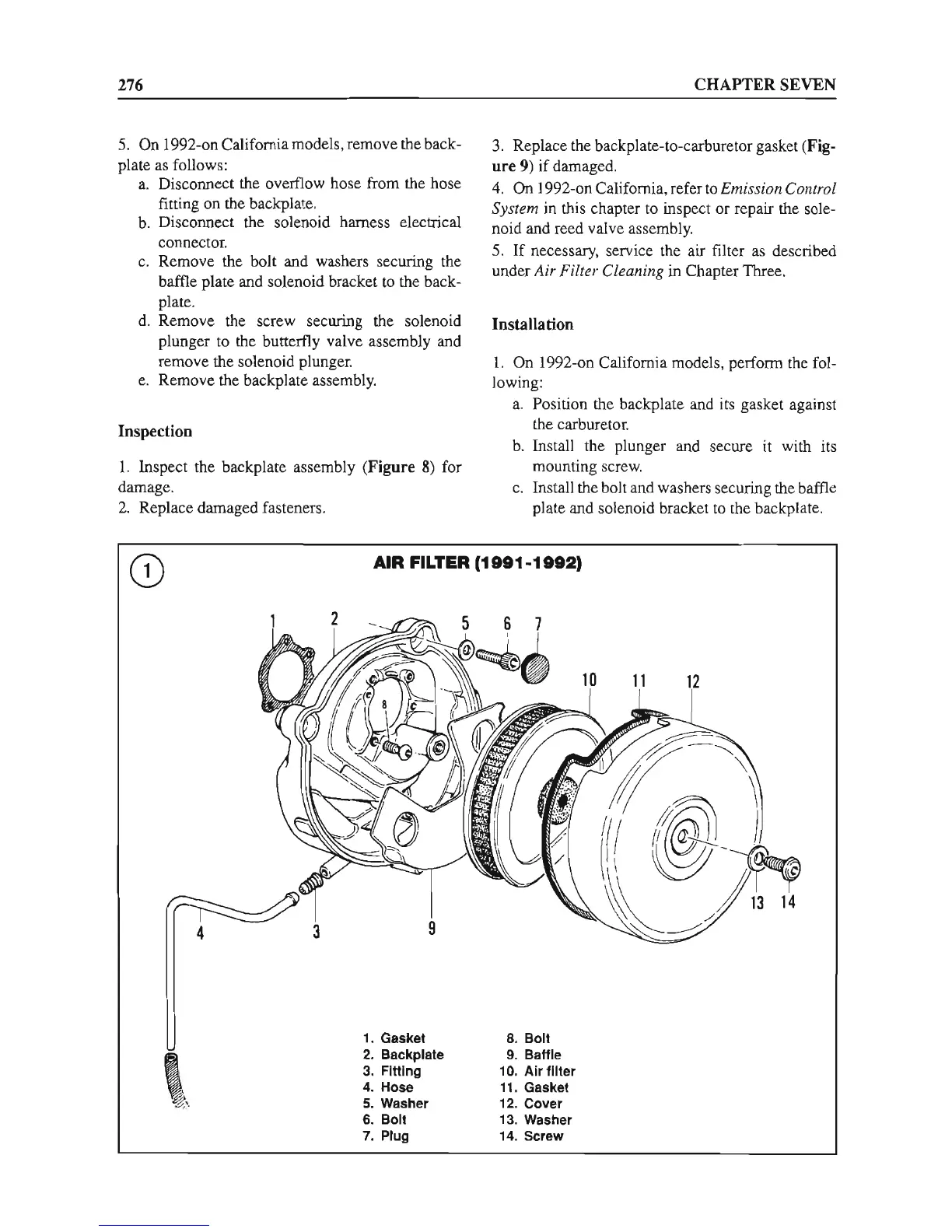 276

CHAPTER SEVEN

5. On 1992-on California models, remove the backplate as follows:

a. Disconnect the overflow hose from the hose fitting on the backplate.

b. Disconnect the solenoid harness electrical connector.

c. Remove the bolt and washers securing the baffle plate and solenoid bracket to the backplate.

d. Remove the screw securing the solenoid plunger to the butterfly valve assembly and remove the solenoid plunger.

e. Remove the backplate assembly.

Inspection

1. Inspect the backplate assembly (Figure 8) for damage.

2. Replace damaged fasteners.

3. Replace the backplate-to-carburetor gasket (Figure 9) if damaged.

4. On 1992-on California, refer to Emission Control System in this chapter to inspect or repair the solenoid and reed valve assembly.

5. If necessary, service the air filter as described under Air Filter Cleaning in Chapter Three.

Installation

1. On 1992-on California models, perform the following:

a. Position the backplate and its gasket against the carburetor.

b. Install the plunger and secure it with its mounting screw.

c. Install the bolt and washers securing the baffle plate and solenoid bracket to the backplate.

1

AIR FILTER (1991-1992)

1 2 5 6 7 8 10 11 12 13 14 4 3 9

1. Gasket
2. Backplate
3. Fitting
4. Hose
5. Washer
6. Bolt
7. Plug
8. Bolt
9. Baffle
10. Air filter
11. Gasket
12. Cover
13. Washer
14. Screw